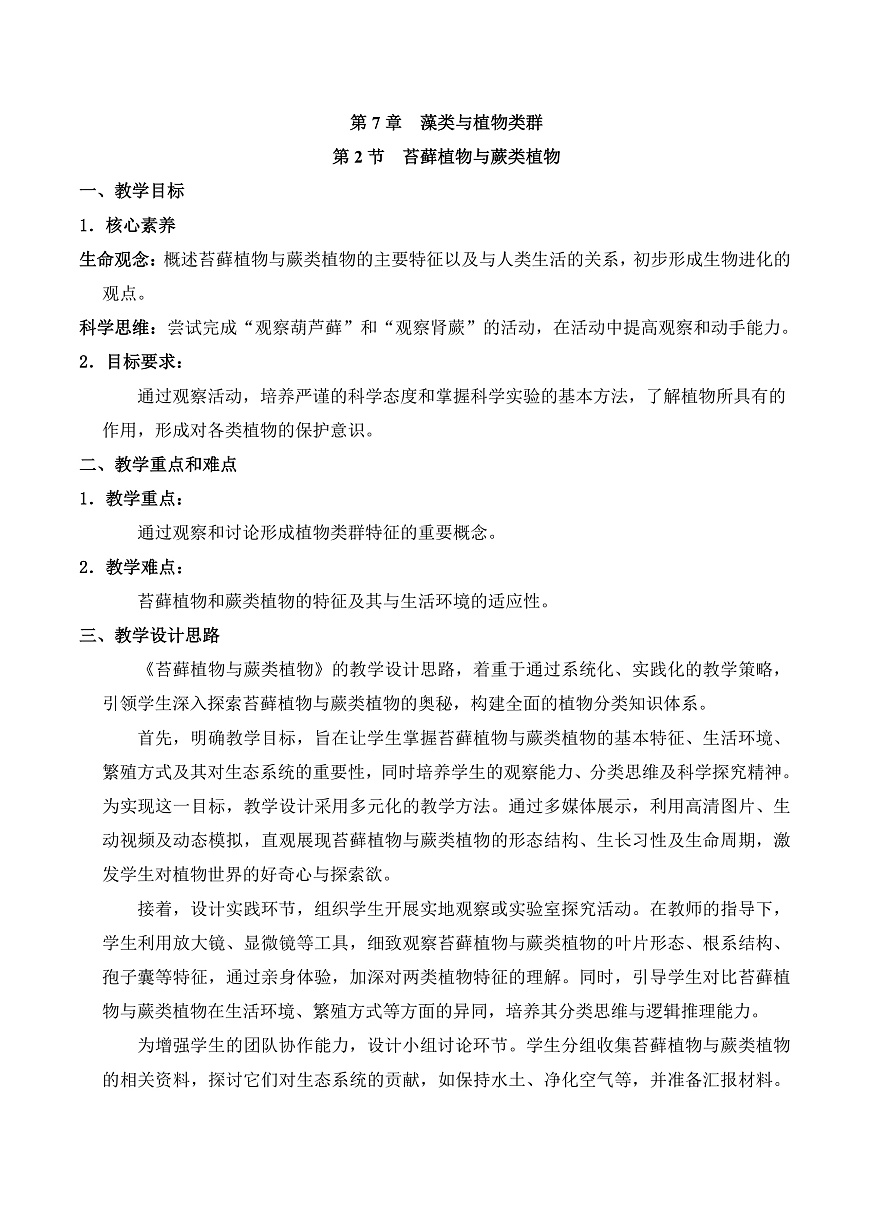 第 7 章　藻类与植物类群

第 2 节　苔藓植物与蕨类植物

一、教学目标

1．核心素养

生命观念：概述苔藓植物与蕨类植物的主要特征以及与人类生活的关系，初步形成生物进化的观点。

科学思维：尝试完成“观察葫芦藓”和“观察肾蕨”的活动，在活动中提高观察和动手能力。

2．目标要求：

通过观察活动，培养严谨的科学态度和掌握科学实验的基本方法，了解植物所具有的作用，形成对各类植物的保护意识。

二、教学重点和难点

1．教学重点：

通过观察和讨论形成植物类群特征的重要概念。

2．教学难点：

苔藓植物和蕨类植物的特征及其与生活环境的适应性。

三、教学设计思路

《苔藓植物与蕨类植物》的教学设计思路，着重于通过系统化、实践化的教学策略，引领学生深入探索苔藓植物与蕨类植物的奥秘，构建全面的植物分类知识体系。

首先，明确教学目标，旨在让学生掌握苔藓植物与蕨类植物的基本特征、生活环境、繁殖方式及其对生态系统的重要性，同时培养学生的观察能力、分类思维及科学探究精神。为实现这一目标，教学设计采用多元化的教学方法。通过多媒体展示，利用高清图片、生动视频及动态模拟，直观展现苔藓植物与蕨类植物的形态结构、生长习性及生命周期，激发学生对植物世界的好奇心与探索欲。

接着，设计实践环节，组织学生开展实地观察或实验室探究活动。在教师的指导下，学生利用放大镜、显微镜等工具，细致观察苔藓植物与蕨类植物的叶片形态、根系结构、孢子囊等特征，通过亲身体验，加深对两类植物特征的理解。同时，引导学生对比苔藓植物与蕨类植物在生活环境、繁殖方式等方面的异同，培养其分类思维与逻辑推理能力。

为增强学生的团队协作能力，设计小组讨论环节。学生分组收集苔藓植物与蕨类植物的相关资料，探讨它们对生态系统的贡献，如保持水土、净化空气等，并准备汇报材料。